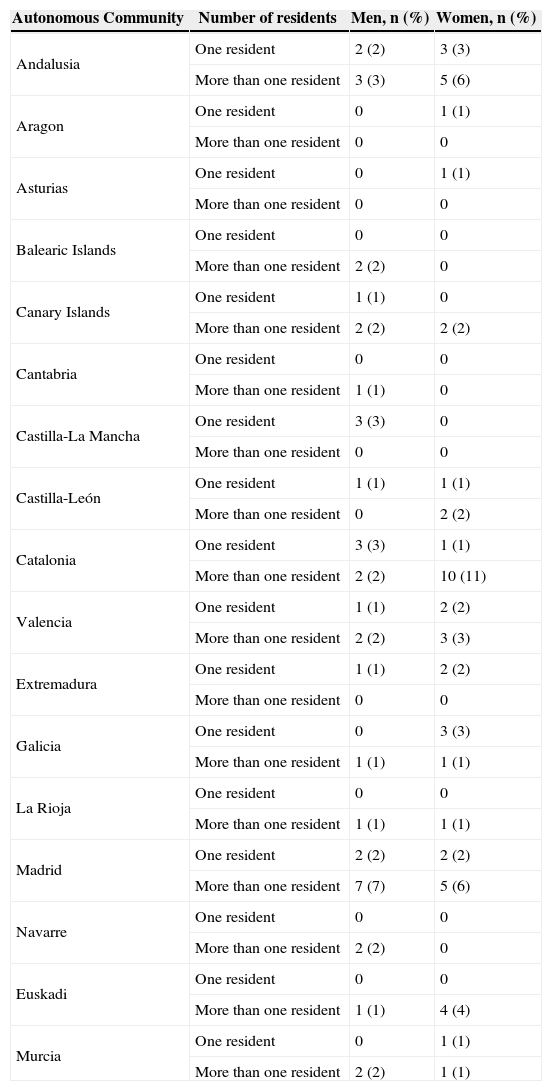 | Autonomous Community | Number of residents | Men, n (%) | Women, n (%) |
|---|---|---|---|
| Andalusia | One resident | 2 (2) | 3 (3) |
| | More than one resident | 3 (3) | 5 (6) |
| Aragon | One resident | 0 | 1 (1) |
| | More than one resident | 0 | 0 |
| Asturias | One resident | 0 | 1 (1) |
| | More than one resident | 0 | 0 |
| Balearic Islands | One resident | 0 | 0 |
| | More than one resident | 2 (2) | 0 |
| Canary Islands | One resident | 1 (1) | 0 |
| | More than one resident | 2 (2) | 2 (2) |
| Cantabria | One resident | 0 | 0 |
| | More than one resident | 1 (1) | 0 |
| Castilla-La Mancha | One resident | 3 (3) | 0 |
| | More than one resident | 0 | 0 |
| Castilla-León | One resident | 1 (1) | 1 (1) |
| | More than one resident | 0 | 2 (2) |
| Catalonia | One resident | 3 (3) | 1 (1) |
| | More than one resident | 2 (2) | 10 (11) |
| Valencia | One resident | 1 (1) | 2 (2) |
| | More than one resident | 2 (2) | 3 (3) |
| Extremadura | One resident | 1 (1) | 2 (2) |
| | More than one resident | 0 | 0 |
| Galicia | One resident | 0 | 3 (3) |
| | More than one resident | 1 (1) | 1 (1) |
| La Rioja | One resident | 0 | 0 |
| | More than one resident | 1 (1) | 1 (1) |
| Madrid | One resident | 2 (2) | 2 (2) |
| | More than one resident | 7 (7) | 5 (6) |
| Navarre | One resident | 0 | 0 |
| | More than one resident | 2 (2) | 0 |
| Euskadi | One resident | 0 | 0 |
| | More than one resident | 1 (1) | 4 (4) |
| Murcia | One resident | 0 | 1 (1) |
| | More than one resident | 2 (2) | 1 (1) |